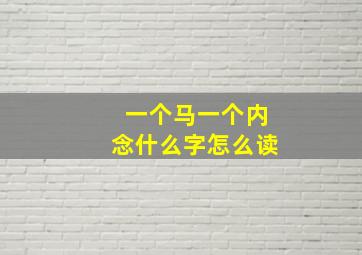 一个马一个内
念什么字怎么读